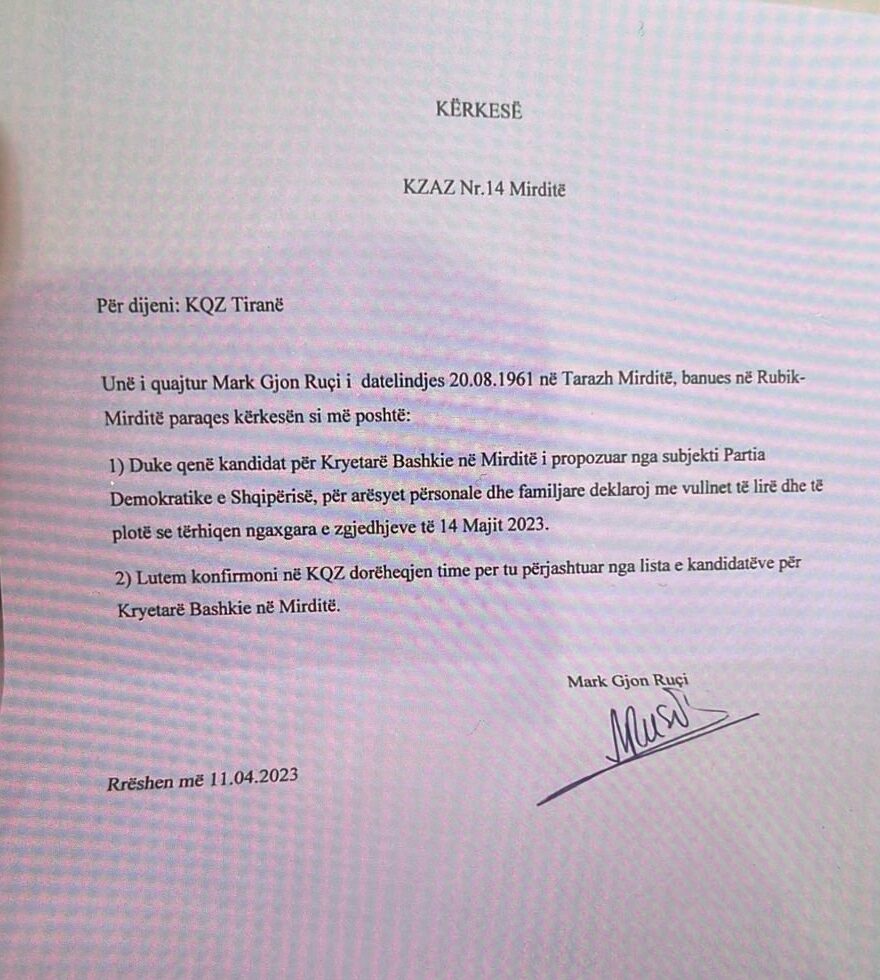 KËRKESË

KZAZ Nr.14 Mirditë

Për dijeni: KQZ Tiranë

Unë i quajtur Mark Gjon Ruçi i datelindjes 20.08.1961 në Tarazh Mirditë, banues në Rubik-Mirditë paraqes kërkesën si më poshtë:

1) Duke qenë kandidat për Kryetarë Bashkie në Mirditë i propozuar nga subjekti Partia Demokratike e Shqipërisë, për arësyet përsonale dhe familjare deklaroj me vullnet të lirë dhe të plotë se tërhiqen ngaxgara e zgjedhjeve të 14 Majit 2023.

2) Lutem konfirmoni në KQZ dorëheqjen time per tu përjashtuar nga lista e kandidatëve për Kryetarë Bashkie në Mirditë.

Mark Gjon Ruçi

Rrëshen më 11.04.2023